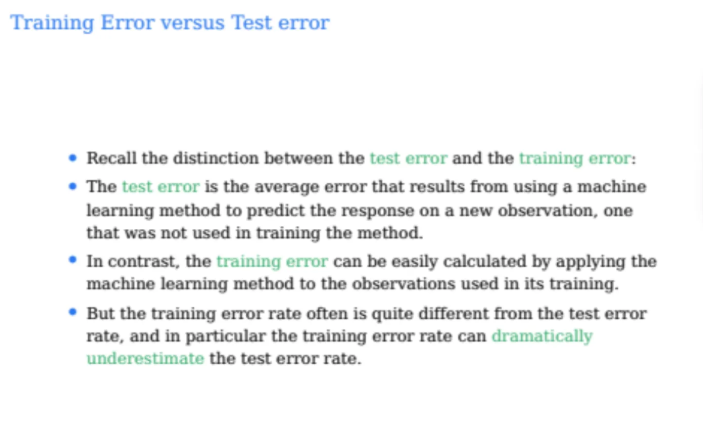 Training Error versus Test error

• Recall the distinction between the test error and the training error:

• The test error is the average error that results from using a machine learning method to predict the response on a new observation, one that was not used in training the method.

• In contrast, the training error can be easily calculated by applying the machine learning method to the observations used in its training.

• But the training error rate often is quite different from the test error rate, and in particular the training error rate can dramatically underestimate the test error rate.